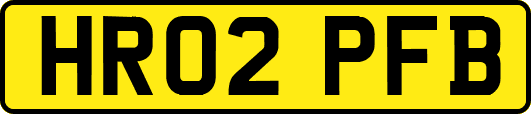 HR02 PFB